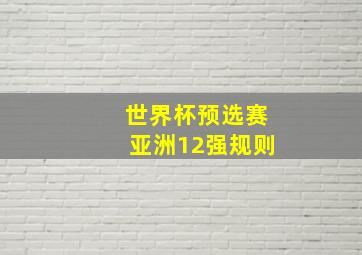 世界杯预选赛
亚洲12强规则